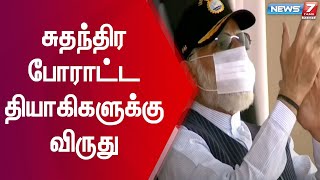 சுதந்திர போராட்ட தியாகிகளுக்கு விருது

NEWS 7 TAMIL